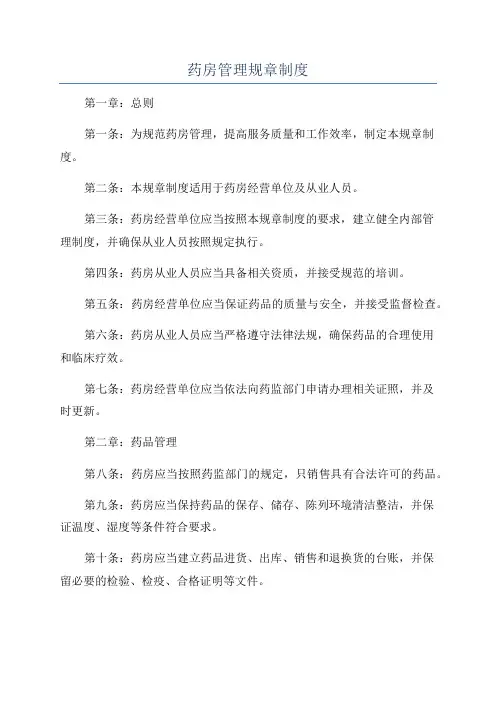 药房管理规章制度

第一章：总则

第一条：为规范药房管理，提高服务质量和工作效率，制定本规章制度。

第二条：本规章制度适用于药房经营单位及从业人员。

第三条：药房经营单位应当按照本规章制度的要求，建立健全内部管理制度，并确保从业人员按照规定执行。

第四条：药房从业人员应当具备相关资质，并接受规范的培训。

第五条：药房经营单位应当保证药品的质量与安全，并接受监督检查。

第六条：药房从业人员应当严格遵守法律法规，确保药品的合理使用和临床疗效。

第七条：药房经营单位应当依法向药监部门申请办理相关证照，并及时更新。

第二章：药品管理

第八条：药房应当按照药监部门的规定，只销售具有合法许可的药品。

第九条：药房应当保持药品的保存、储存、陈列环境清洁整洁，并保证温度、湿度等条件符合要求。

第十条：药房应当建立药品进货、出库、销售和退换货的台账，并保留必要的检验、检疫、合格证明等文件。